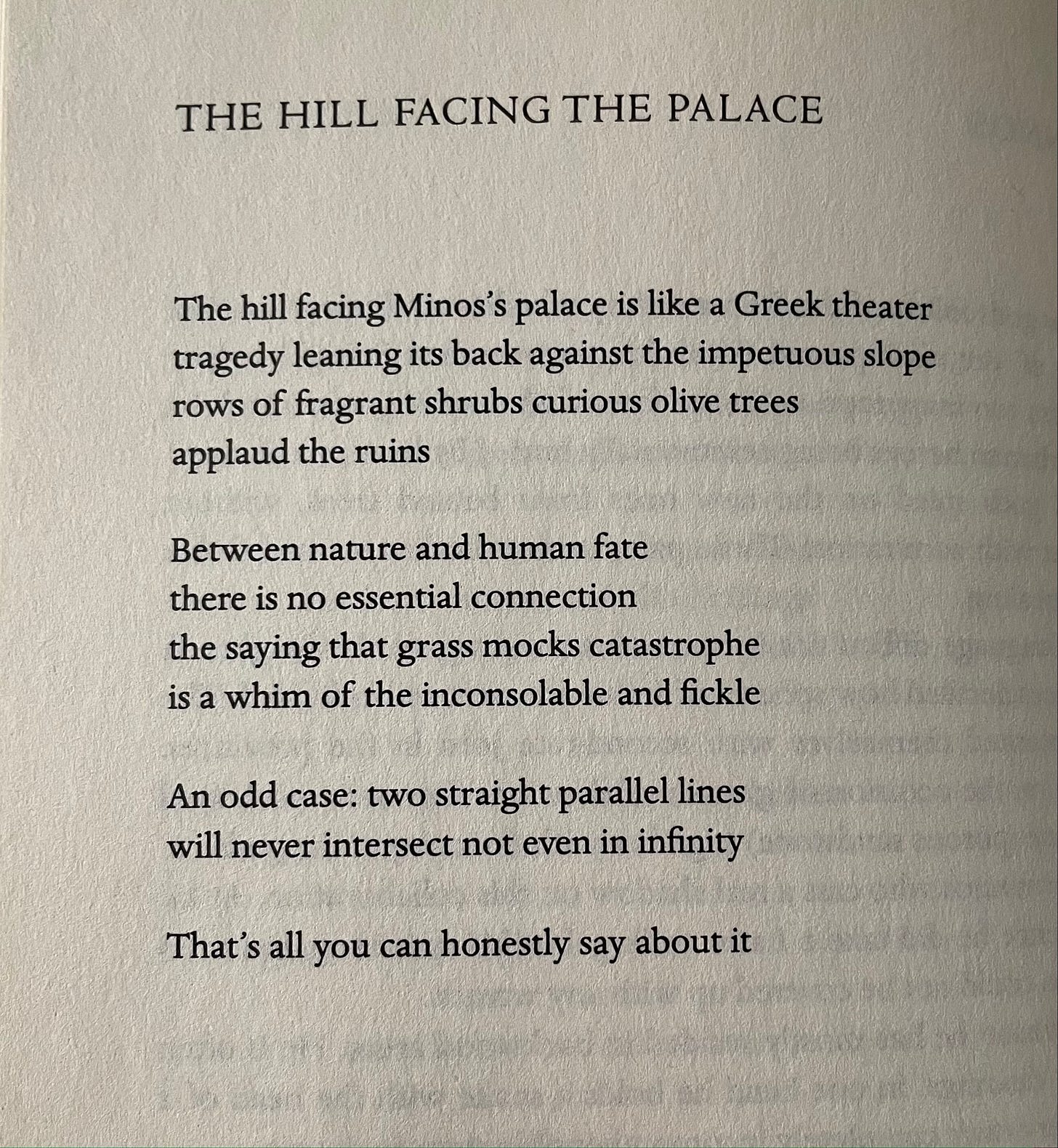 THE HILL FACING THE PALACE

The hill facing Minos's palace is like a Greek theater
tragedy leaning its back against the impetuous slope
rows of fragrant shrubs curious olive trees
applaud the ruins

Between nature and human fate
there is no essential connection
the saying that grass mocks catastrophe
is a whim of the inconsolable and fickle

An odd case: two straight parallel lines
will never intersect not even in infinity

That's all you can honestly say about it